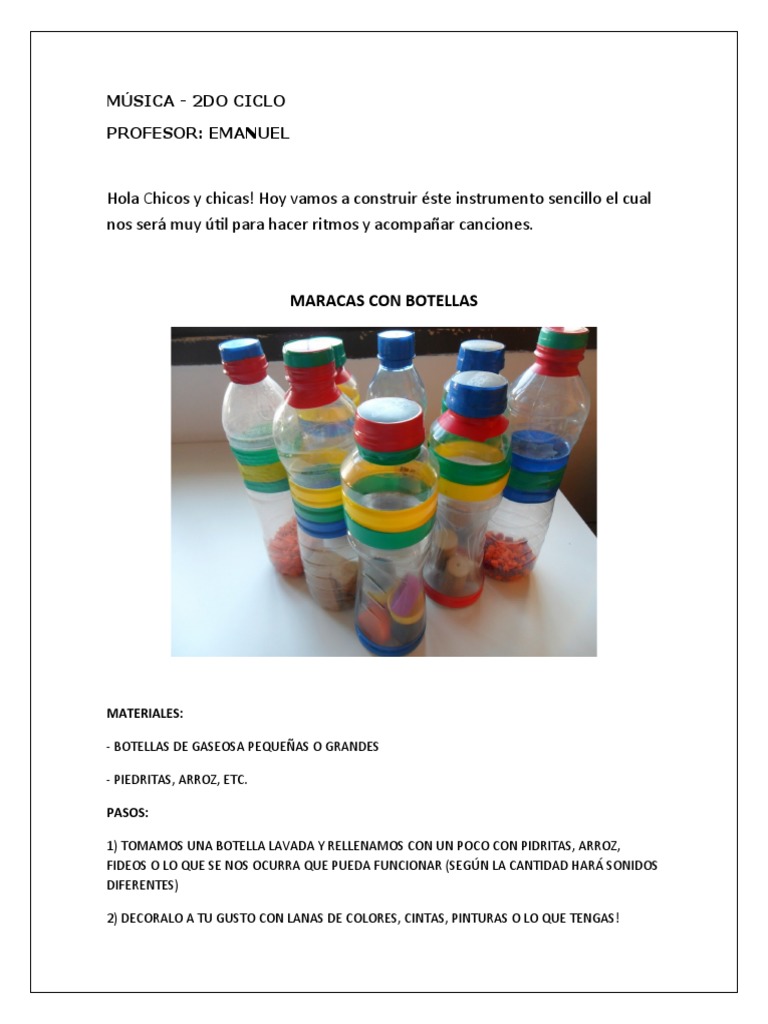 MÚSICA - 2DO CICLO
PROFESOR: EMANUEL

Hola Chicos y chicas! Hoy vamos a construir éste instrumento sencillo el cual nos será muy útil para hacer ritmos y acompañar canciones.

MARACAS CON BOTELLAS

MATERIALES:

- BOTELLAS DE GASEOSA PEQUEÑAS O GRANDES

- PIEDRITAS, ARROZ, ETC.

PASOS:

1) TOMAMOS UNA BOTELLA LAVADA Y RELLENAMOS CON UN POCO CON PIDRITAS, ARROZ, FIDEOS O LO QUE SE NOS OCURRA QUE PUEDA FUNCIONAR (SEGÚN LA CANTIDAD HARÁ SONIDOS DIFERENTES)

2) DECORALO A TU GUSTO CON LANAS DE COLORES, CINTAS, PINTURAS O LO QUE TENGAS!